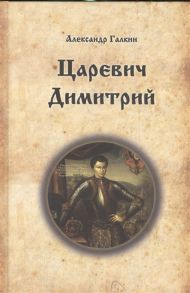 Александр Галкин

Царевич Димитрий